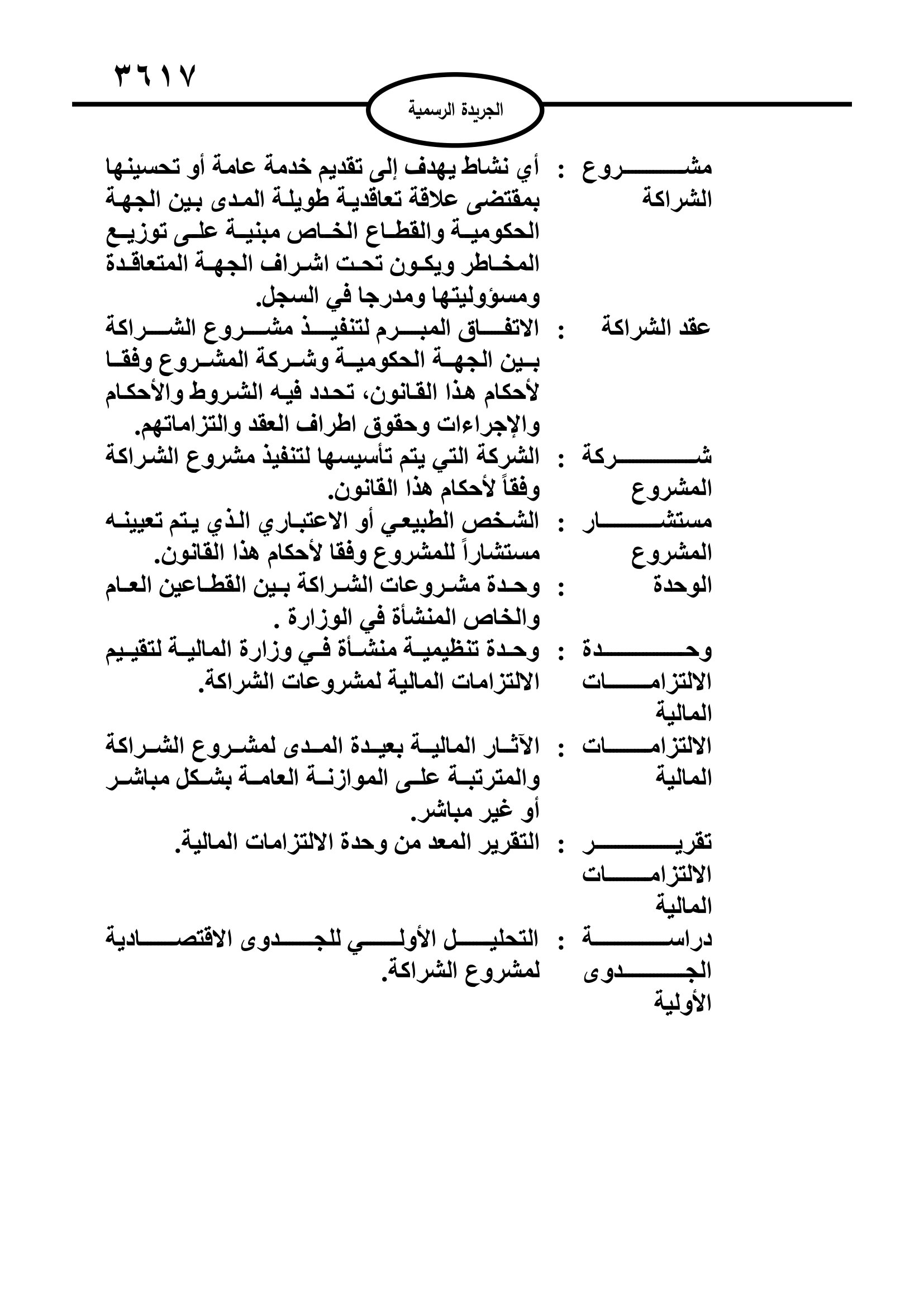 ٣٦١٧

الجريدة الرسمية

مشروع الشراكة : أي نشاط يهدف إلى تقديم خدمة عامة أو تحسينها بمقتضى علاقة تعاقدية طويلة المدى بين الجهة الحكومية والقطاع الخاص مبنية على توزيع المخاطر ويكون تحت اشراف الجهة المتعاقدة ومسؤوليتها ومدرجا في السجل.

عقد الشراكة : الاتفاق المبرم لتنفيذ مشروع الشراكة بين الجهة الحكومية وشركة المشروع وفقا لأحكام هذا القانون، تحدد فيه الشروط والأحكام والإجراءات وحقوق اطراف العقد والتزاماتهم.

شركة المشروع : الشركة التي يتم تأسيسها لتنفيذ مشروع الشراكة وفقاً لأحكام هذا القانون.

مستشار المشروع : الشخص الطبيعي أو الاعتباري الذي يتم تعيينه مستشاراً للمشروع وفقا لأحكام هذا القانون.

الوحدة : وحدة مشروعات الشراكة بين القطاعين العام والخاص المنشأة في الوزارة .

وحدة الالتزامات المالية : وحدة تنظيمية منشأة في وزارة المالية لتقييم الالتزامات المالية لمشروعات الشراكة.

الالتزامات المالية : الآثار المالية بعيدة المدى لمشروع الشراكة والمترتبة على الموازنة العامة بشكل مباشر أو غير مباشر.

تقرير الالتزامات المالية : التقرير المعد من وحدة الالتزامات المالية.

دراسة الجدوى الأولية : التحليل الأولي للجدوى الاقتصادية لمشروع الشراكة.